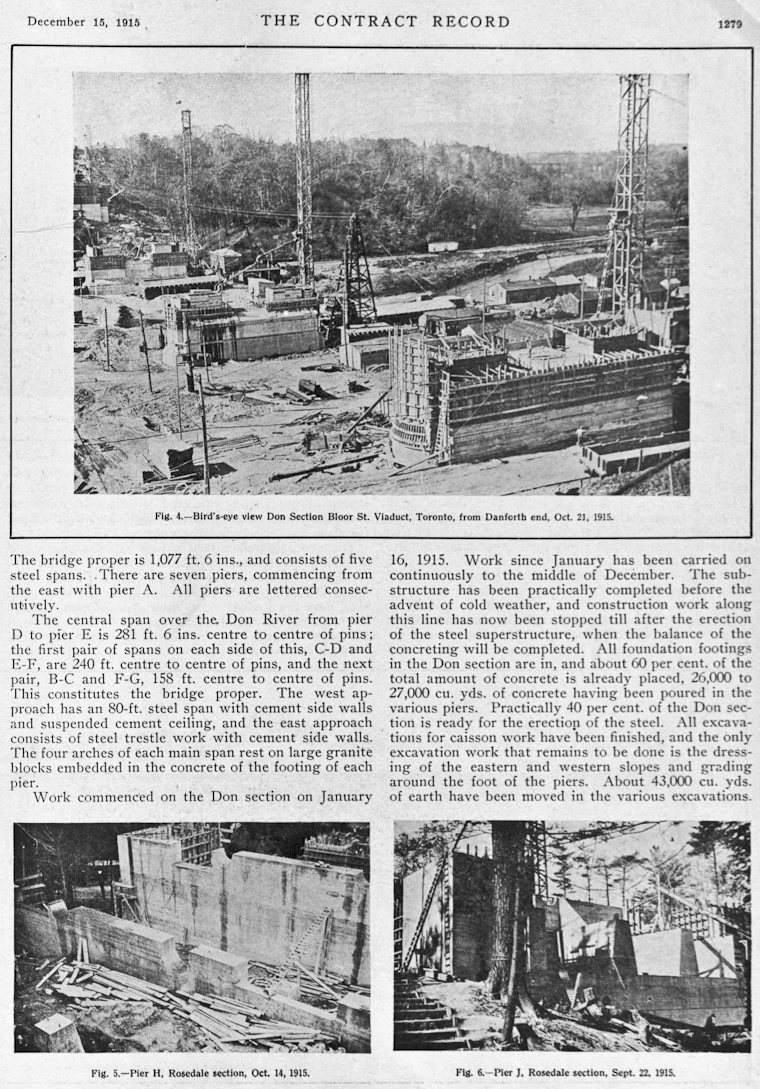 December 15, 1915 THE CONTRACT RECORD 1279

Fig. 4.—Bird's-eye view Don Section Bloor St. Viaduct, Toronto, from Danforth end, Oct. 21, 1915.

The bridge proper is 1,077 ft. 6 ins., and consists of five steel spans. There are seven piers, commencing from the east with pier A. All piers are lettered consecutively.

The central span over the Don River from pier D to pier E is 281 ft. 6 ins. centre to centre of pins; the first pair of spans on each side of this, C-D and E-F, are 240 ft. centre to centre of pins, and the next pair, B-C and F-G, 158 ft. centre to centre of pins. This constitutes the bridge proper. The west approach has an 80-ft. steel span with cement side walls and suspended cement ceiling, and the east approach consists of steel trestle work with cement side walls. The four arches of each main span rest on large granite blocks embedded in the concrete of the footing of each pier.

Work commenced on the Don section on January 16, 1915. Work since January has been carried on continuously to the middle of December. The substructure has been practically completed before the advent of cold weather, and construction work along this line has now been stopped till after the erection of the steel superstructure, when the balance of the concreting will be completed. All foundation footings in the Don section are in, and about 60 per cent. of the total amount of concrete is already placed, 26,000 to 27,000 cu. yds. of concrete having been poured in the various piers. Practically 40 per cent. of the Don section is ready for the erection of the steel. All excavations for caisson work have been finished, and the only excavation work that remains to be done is the dressing of the eastern and western slopes and grading around the foot of the piers. About 43,000 cu. yds. of earth have been moved in the various excavations.

Fig. 5.—Pier H, Rosedale section, Oct. 14, 1915.

Fig. 6.—Pier J, Rosedale section, Sept. 22, 1915.